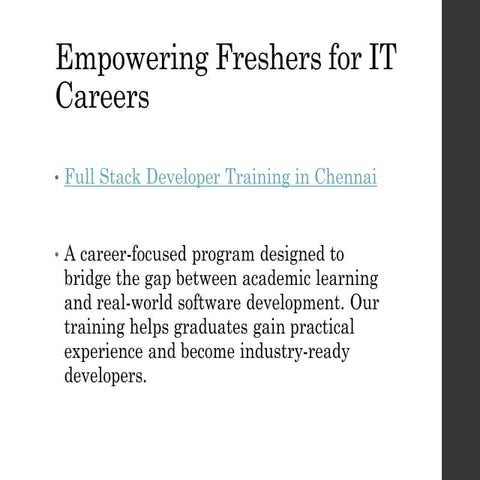 Empowering Freshers for IT Careers

• Full Stack Developer Training in Chennai

• A career-focused program designed to bridge the gap between academic learning and real-world software development. Our training helps graduates gain practical experience and become industry-ready developers.